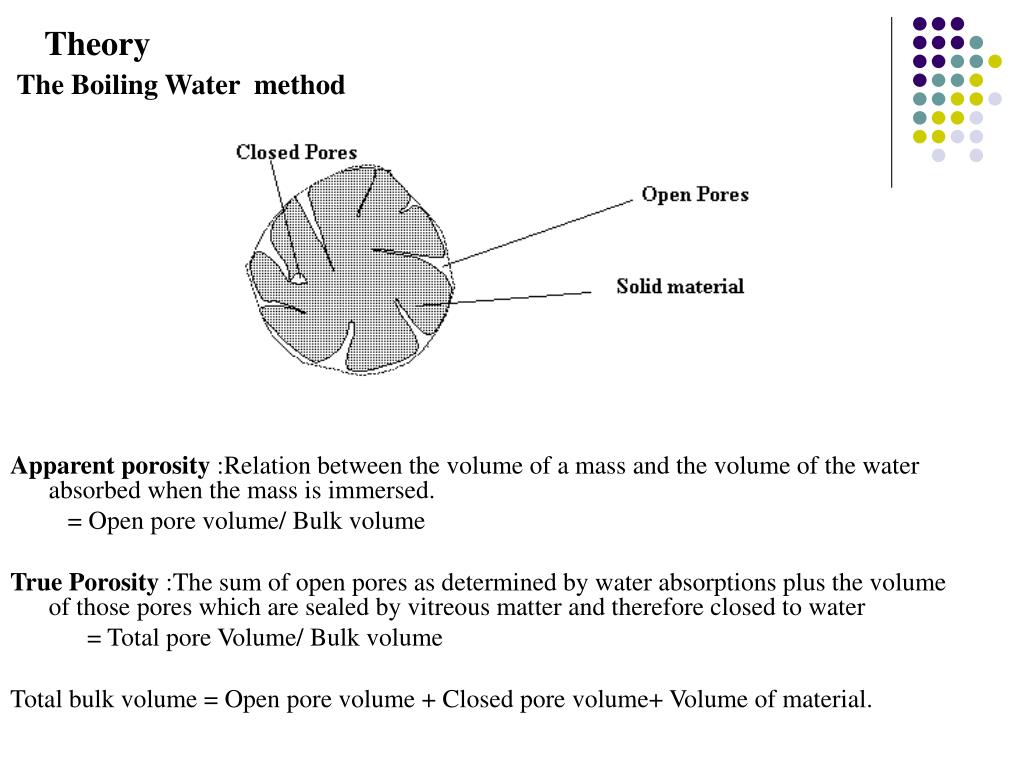 Theory
The Boiling Water method

Closed Pores
Open Pores
Solid material

Apparent porosity :Relation between the volume of a mass and the volume of the water absorbed when the mass is immersed.
= Open pore volume/ Bulk volume

True Porosity :The sum of open pores as determined by water absorptions plus the volume of those pores which are sealed by vitreous matter and therefore closed to water
= Total pore Volume/ Bulk volume

Total bulk volume = Open pore volume + Closed pore volume+ Volume of material.